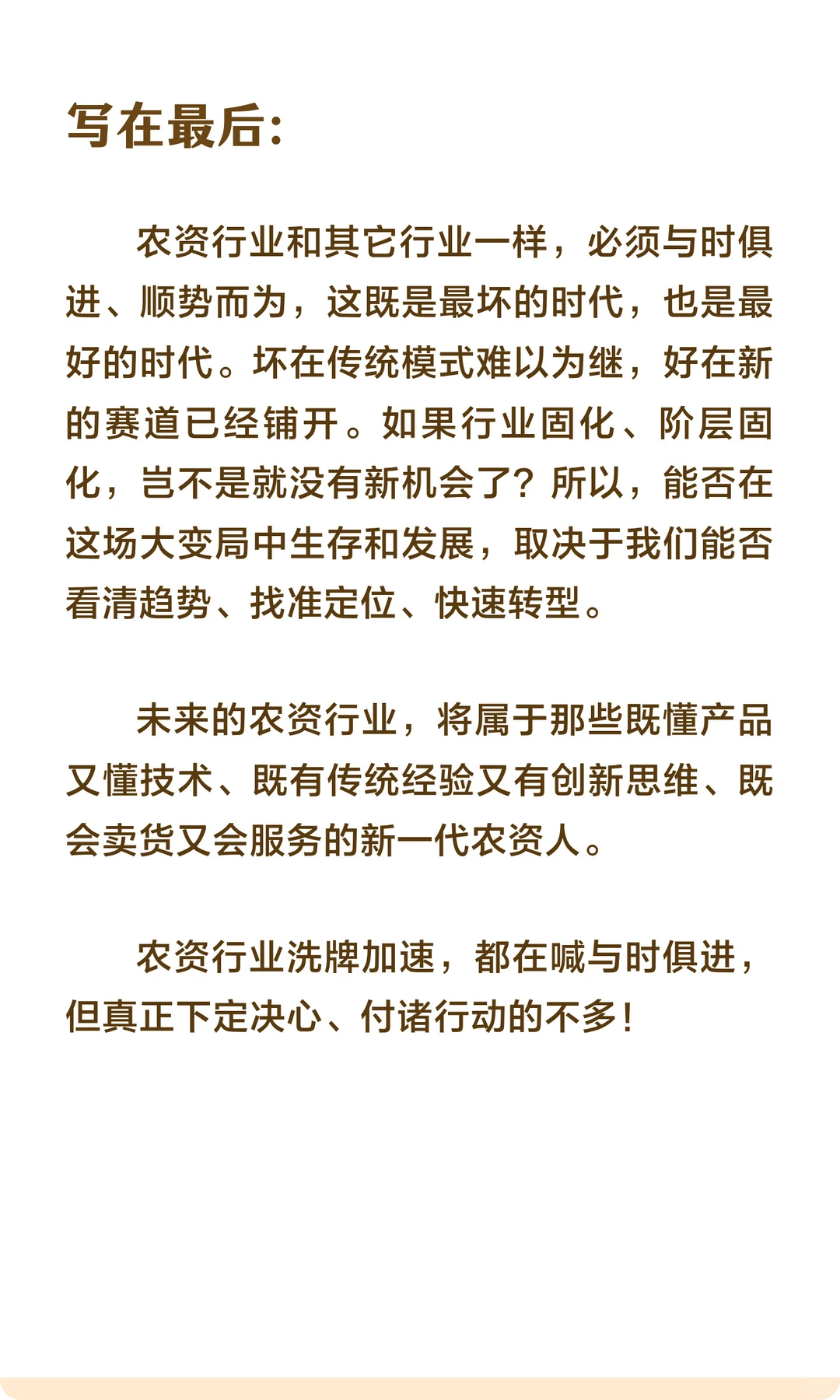 写在最后:

农资行业和其它行业一样，必须与时俱进、顺势而为，这既是最坏的时代，也是最好的时代。坏在传统模式难以为继，好在新的赛道已经铺开。如果行业固化、阶层固化，岂不是就没有新机会了？所以，能否在这场大变局中生存和发展，取决于我们能否看清趋势、找准定位、快速转型。

未来的农资行业，将属于那些既懂产品又懂技术、既有传统经验又有创新思维、既会卖货又会服务的新一代农资人。

农资行业洗牌加速，都在喊与时俱进，但真正下定决心、付诸行动的不多！